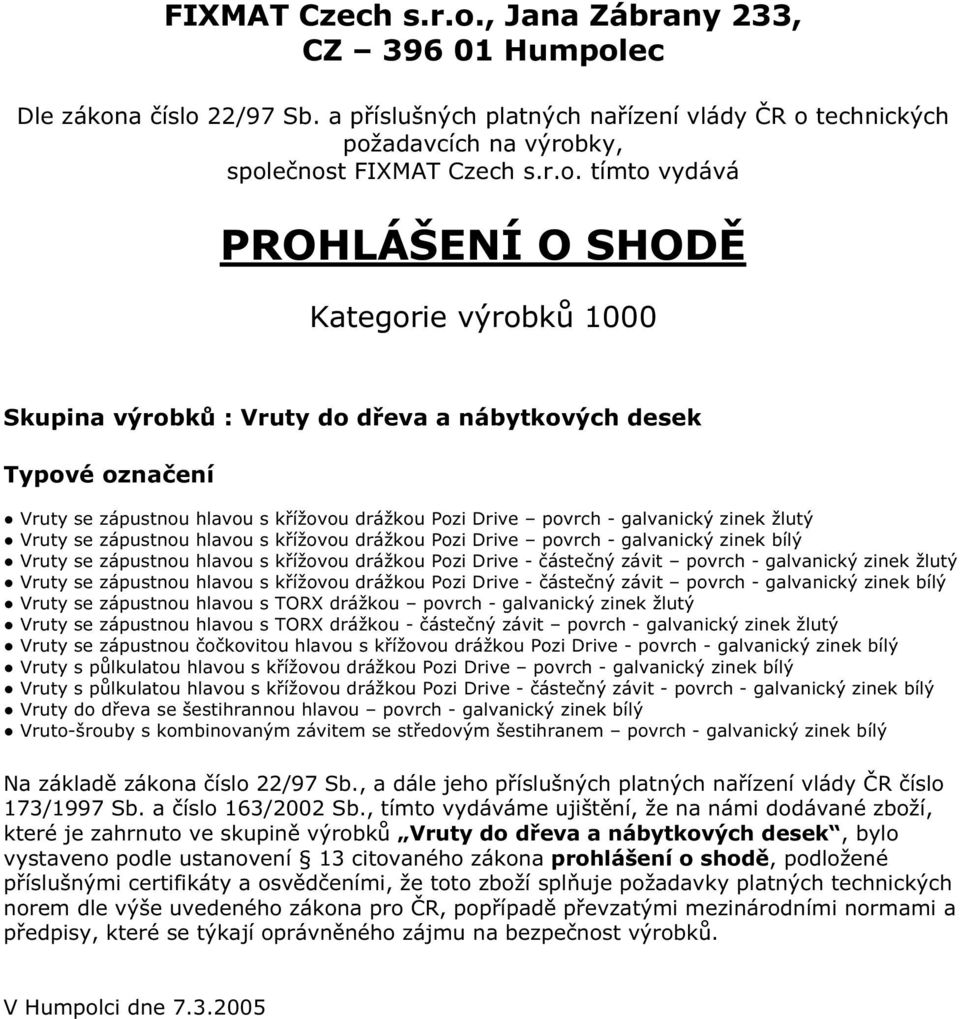 FIXMAT Czech s.r.o., Jana Zábrany 233, CZ – 396 01 Humpolec

Dle zákona číslo 22/97 Sb. a příslušných platných nařízení vlády ČR o technických požadavcích na výrobky, společnost FIXMAT Czech s.r.o. tímto vydává

PROHLÁŠENÍ O SHODĚ

Kategorie výrobků 1000

Skupina výrobků : Vruty do dřeva a nábytkových desek

Typové označení

● Vruty se zápustnou hlavou s křížovou drážkou Pozi Drive – povrch - galvanický zinek žlutý
● Vruty se zápustnou hlavou s křížovou drážkou Pozi Drive – povrch - galvanický zinek bílý
● Vruty se zápustnou hlavou s křížovou drážkou Pozi Drive - částečný závit – povrch - galvanický zinek žlutý
● Vruty se zápustnou hlavou s křížovou drážkou Pozi Drive - částečný závit – povrch - galvanický zinek bílý
● Vruty se zápustnou hlavou s TORX drážkou – povrch - galvanický zinek žlutý
● Vruty se zápustnou hlavou s TORX drážkou - částečný závit – povrch - galvanický zinek žlutý
● Vruty se zápustnou čočkovitou hlavou s křížovou drážkou Pozi Drive - povrch - galvanický zinek bílý
● Vruty s půlkulatou hlavou s křížovou drážkou Pozi Drive – povrch - galvanický zinek bílý
● Vruty s půlkulatou hlavou s křížovou drážkou Pozi Drive - částečný závit - povrch - galvanický zinek bílý
● Vruty do dřeva se šestihrannou hlavou – povrch - galvanický zinek bílý
● Vruto-šrouby s kombinovaným závitem se středovým šestihranem – povrch - galvanický zinek bílý

Na základě zákona číslo 22/97 Sb., a dále jeho příslušných platných nařízení vlády ČR číslo 173/1997 Sb. a číslo 163/2002 Sb., tímto vydáváme ujištění, že na námi dodávané zboží, které je zahrnuto ve skupině výrobků „Vruty do dřeva a nábytkových desek“, bylo vystaveno podle ustanovení § 13 citovaného zákona prohlášení o shodě, podložené příslušnými certifikáty a osvědčeními, že toto zboží splňuje požadavky platných technických norem dle výše uvedeného zákona pro ČR, popřípadě převzatými mezinárodními normami a předpisy, které se týkají oprávněného zájmu na bezpečnost výrobků.

V Humpolci dne 7.3.2005